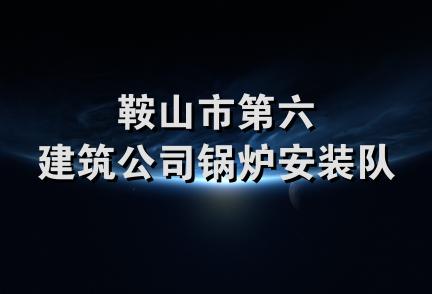 鞍山市第六
建筑公司锅炉安装队